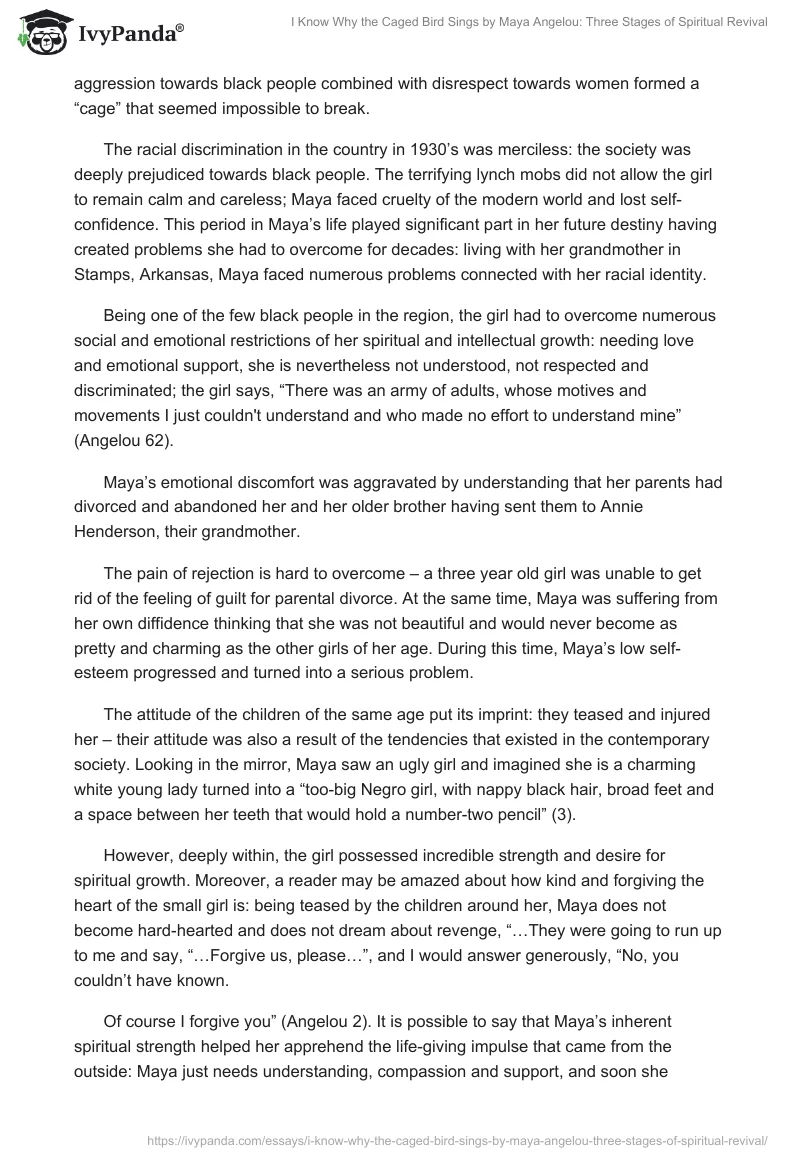 IvyPanda®

I Know Why the Caged Bird Sings by Maya Angelou: Three Stages of Spiritual Revival

aggression towards black people combined with disrespect towards women formed a “cage” that seemed impossible to break.

The racial discrimination in the country in 1930’s was merciless: the society was deeply prejudiced towards black people. The terrifying lynch mobs did not allow the girl to remain calm and careless; Maya faced cruelty of the modern world and lost self-confidence. This period in Maya’s life played significant part in her future destiny having created problems she had to overcome for decades: living with her grandmother in Stamps, Arkansas, Maya faced numerous problems connected with her racial identity.

Being one of the few black people in the region, the girl had to overcome numerous social and emotional restrictions of her spiritual and intellectual growth: needing love and emotional support, she is nevertheless not understood, not respected and discriminated; the girl says, “There was an army of adults, whose motives and movements I just couldn't understand and who made no effort to understand mine” (Angelou 62).

Maya’s emotional discomfort was aggravated by understanding that her parents had divorced and abandoned her and her older brother having sent them to Annie Henderson, their grandmother.

The pain of rejection is hard to overcome – a three year old girl was unable to get rid of the feeling of guilt for parental divorce. At the same time, Maya was suffering from her own diffidence thinking that she was not beautiful and would never become as pretty and charming as the other girls of her age. During this time, Maya’s low self-esteem progressed and turned into a serious problem.

The attitude of the children of the same age put its imprint: they teased and injured her – their attitude was also a result of the tendencies that existed in the contemporary society. Looking in the mirror, Maya saw an ugly girl and imagined she is a charming white young lady turned into a “too-big Negro girl, with nappy black hair, broad feet and a space between her teeth that would hold a number-two pencil” (3).

However, deeply within, the girl possessed incredible strength and desire for spiritual growth. Moreover, a reader may be amazed about how kind and forgiving the heart of the small girl is: being teased by the children around her, Maya does not become hard-hearted and does not dream about revenge, “…They were going to run up to me and say, “…Forgive us, please…”, and I would answer generously, “No, you couldn’t have known.

Of course I forgive you” (Angelou 2). It is possible to say that Maya’s inherent spiritual strength helped her apprehend the life-giving impulse that came from the outside: Maya just needs understanding, compassion and support, and soon she

https://ivypanda.com/essays/i-know-why-the-caged-bird-sings-by-maya-angelou-three-stages-of-spiritual-revival/